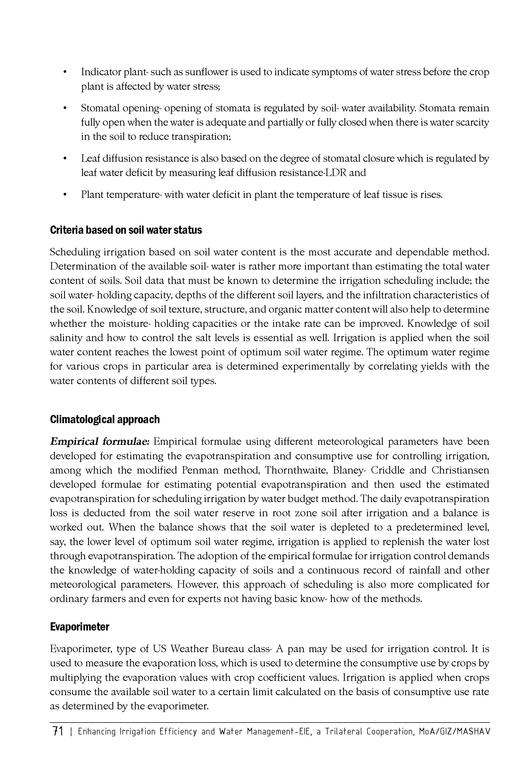 • Indicator plant- such as sunflower is used to indicate symptoms of water stress before the crop plant is affected by water stress;

• Stomatal opening- opening of stomata is regulated by soil- water availability. Stomata remain fully open when the water is adequate and partially or fully closed when there is water scarcity in the soil to reduce transpiration;

• Leaf diffusion resistance is also based on the degree of stomatal closure which is regulated by leaf water deficit by measuring leaf diffusion resistance-LDR and

• Plant temperature- with water deficit in plant the temperature of leaf tissue is rises.

Criteria based on soil water status

Scheduling irrigation based on soil water content is the most accurate and dependable method. Determination of the available soil- water is rather more important than estimating the total water content of soils. Soil data that must be known to determine the irrigation scheduling include; the soil water- holding capacity, depths of the different soil layers, and the infiltration characteristics of the soil. Knowledge of soil texture, structure, and organic matter content will also help to determine whether the moisture- holding capacities or the intake rate can be improved. Knowledge of soil salinity and how to control the salt levels is essential as well. Irrigation is applied when the soil water content reaches the lowest point of optimum soil water regime. The optimum water regime for various crops in particular area is determined experimentally by correlating yields with the water contents of different soil types.

Climatological approach

Empirical formulae: Empirical formulae using different meteorological parameters have been developed for estimating the evapotranspiration and consumptive use for controlling irrigation, among which the modified Penman method, Thornthwaite, Blaney- Criddle and Christiansen developed formulae for estimating potential evapotranspiration and then used the estimated evapotranspiration for scheduling irrigation by water budget method. The daily evapotranspiration loss is deducted from the soil water reserve in root zone soil after irrigation and a balance is worked out. When the balance shows that the soil water is depleted to a predetermined level, say, the lower level of optimum soil water regime, irrigation is applied to replenish the water lost through evapotranspiration. The adoption of the empirical formulae for irrigation control demands the knowledge of water-holding capacity of soils and a continuous record of rainfall and other meteorological parameters. However, this approach of scheduling is also more complicated for ordinary farmers and even for experts not having basic know- how of the methods.

Evaporimeter

Evaporimeter, type of US Weather Bureau class- A pan may be used for irrigation control. It is used to measure the evaporation loss, which is used to determine the consumptive use by crops by multiplying the evaporation values with crop coefficient values. Irrigation is applied when crops consume the available soil water to a certain limit calculated on the basis of consumptive use rate as determined by the evaporimeter.

71 | Enhancing Irrigation Efficiency and Water Management-EIE, a Trilateral Cooperation, MoA/GIZ/MASHAV